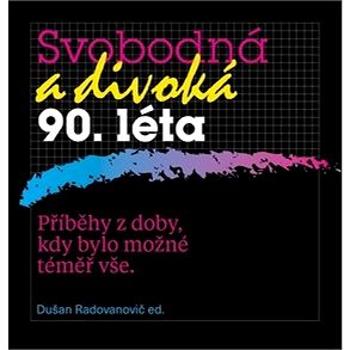 Svobodná
a divoká
90. léta

Příběhy z doby, kdy bylo možné téměř vše.

Dušan Radovanovič ed.